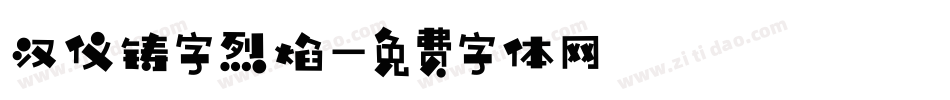 汉仪铸字烈焰-免费字体网

www.zitidao.com